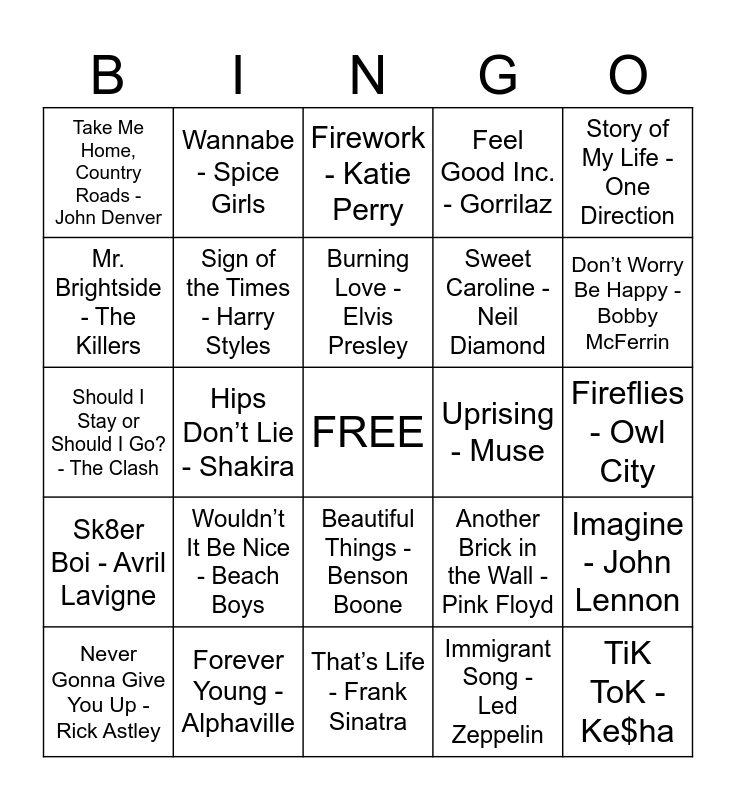 | B | I | N | G | O |
|---|---|---|---|---|
| Take Me Home, Country Roads - John Denver | Wannabe - Spice Girls | Firework - Katie Perry | Feel Good Inc. - Gorrilaz | Story of My Life - One Direction |
| Mr. Brightside - The Killers | Sign of the Times - Harry Styles | Burning Love - Elvis Presley | Sweet Caroline - Neil Diamond | Don't Worry Be Happy - Bobby McFerrin |
| Should I Stay or Should I Go? - The Clash | Hips Don't Lie - Shakira | FREE | Uprising - Muse | Fireflies - Owl City |
| Sk8er Boi - Avril Lavigne | Wouldn't It Be Nice - Beach Boys | Beautiful Things - Benson Boone | Another Brick in the Wall - Pink Floyd | Imagine - John Lennon |
| Never Gonna Give You Up - Rick Astley | Forever Young - Alphaville | That's Life - Frank Sinatra | Immigrant Song - Led Zeppelin | TiK ToK - Ke$ha |